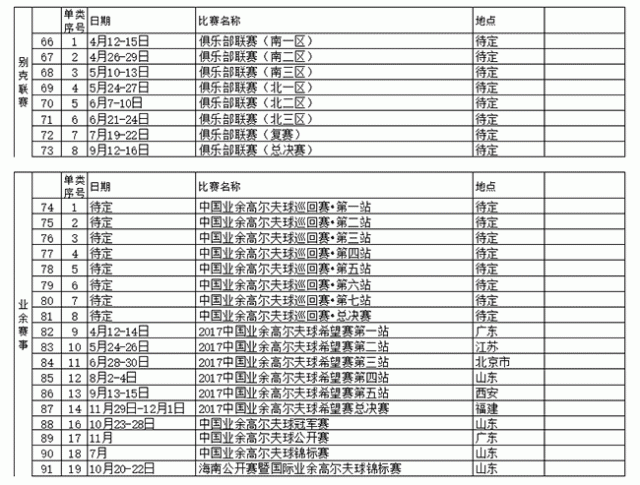 | | | 单类序号 | 日期 | 比赛名称 | 地点 | |
|---|---|---|---|---|---|---|
| 别克联赛 | 66 | 1 | 4月12-15日 | 俱乐部联赛（南一区） | 待定 | |
| | 67 | 2 | 4月26-29日 | 俱乐部联赛（南二区） | 待定 | |
| | 68 | 3 | 5月10-13日 | 俱乐部联赛（南三区） | 待定 | |
| | 69 | 4 | 5月24-27日 | 俱乐部联赛（北一区） | 待定 | |
| | 70 | 5 | 6月7-10日 | 俱乐部联赛（北二区） | 待定 | |
| | 71 | 6 | 6月21-24日 | 俱乐部联赛（北三区） | 待定 | |
| | 72 | 7 | 7月19-22日 | 俱乐部联赛（复赛） | 待定 | |
| | 73 | 8 | 9月12-16日 | 俱乐部联赛（总决赛） | 待定 | |

| | | 单类序号 | 日期 | 比赛名称 | 地点 | |
|---|---|---|---|---|---|---|
| 业余赛事 | 74 | 1 | 待定 | 中国业余高尔夫球巡回赛•第一站 | 待定 | |
| | 75 | 2 | 待定 | 中国业余高尔夫球巡回赛•第二站 | 待定 | |
| | 76 | 3 | 待定 | 中国业余高尔夫球巡回赛•第三站 | 待定 | |
| | 77 | 4 | 待定 | 中国业余高尔夫球巡回赛•第四站 | 待定 | |
| | 78 | 5 | 待定 | 中国业余高尔夫球巡回赛•第五站 | 待定 | |
| | 79 | 6 | 待定 | 中国业余高尔夫球巡回赛•第六站 | 待定 | |
| | 80 | 7 | 待定 | 中国业余高尔夫球巡回赛•第七站 | 待定 | |
| | 81 | 8 | 待定 | 中国业余高尔夫球巡回赛•总决赛 | 待定 | |
| | 82 | 9 | 4月12-14日 | 2017中国业余高尔夫球希望赛第一站 | 广东 | |
| | 83 | 10 | 5月24-26日 | 2017中国业余高尔夫球希望赛第二站 | 江苏 | |
| | 84 | 11 | 6月28-30日 | 2017中国业余高尔夫球希望赛第三站 | 北京市 | |
| | 85 | 12 | 8月2-4日 | 2017中国业余高尔夫球希望赛第四站 | 山东 | |
| | 86 | 13 | 9月13-15日 | 2017中国业余高尔夫球希望赛第五站 | 西安 | |
| | 87 | 14 | 11月29日-12月1日 | 2017中国业余高尔夫球希望赛总决赛 | 福建 | |
| | 88 | 16 | 10月23-28日 | 中国业余高尔夫球冠军赛 | 山东 | |
| | 89 | 17 | 11月 | 中国业余高尔夫球公开赛 | 广东 | |
| | 90 | 18 | 7月 | 中国业余高尔夫球锦标赛 | 山东 | |
| | 91 | 19 | 10月20-22日 | 海南公开赛暨国际业余高尔夫球锦标赛 | 山东 | |